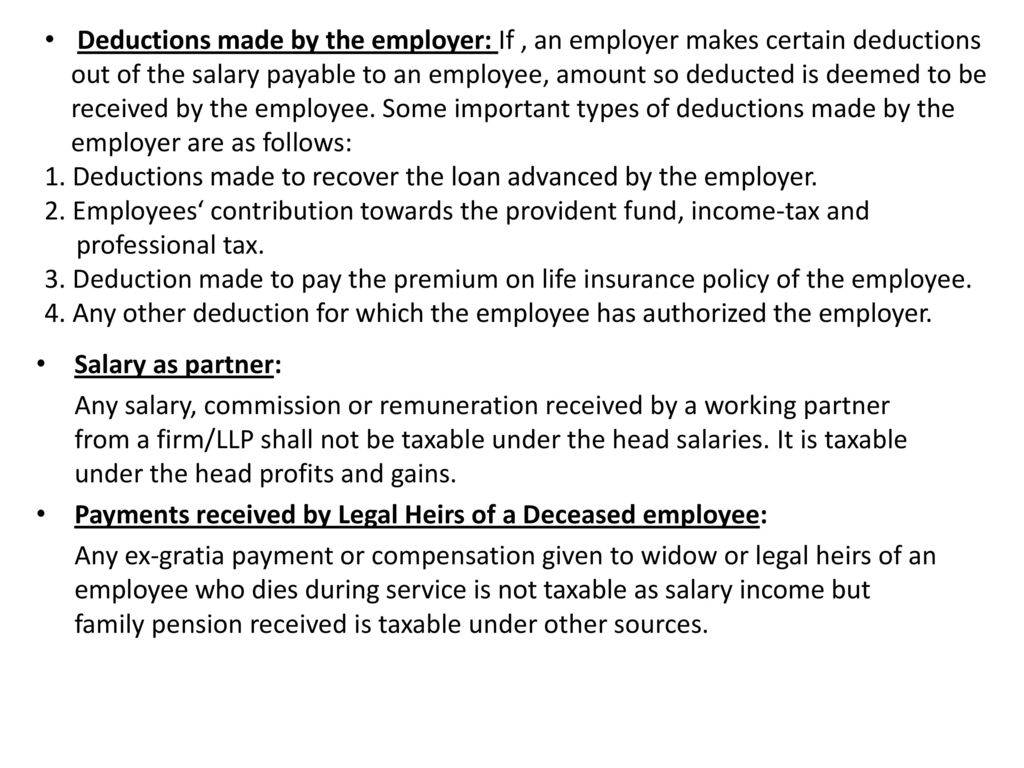 • Deductions made by the employer: If , an employer makes certain deductions out of the salary payable to an employee, amount so deducted is deemed to be received by the employee. Some important types of deductions made by the employer are as follows:
1. Deductions made to recover the loan advanced by the employer.
2. Employees‘ contribution towards the provident fund, income-tax and professional tax.
3. Deduction made to pay the premium on life insurance policy of the employee.
4. Any other deduction for which the employee has authorized the employer.

• Salary as partner:
Any salary, commission or remuneration received by a working partner from a firm/LLP shall not be taxable under the head salaries. It is taxable under the head profits and gains.

• Payments received by Legal Heirs of a Deceased employee:
Any ex-gratia payment or compensation given to widow or legal heirs of an employee who dies during service is not taxable as salary income but family pension received is taxable under other sources.